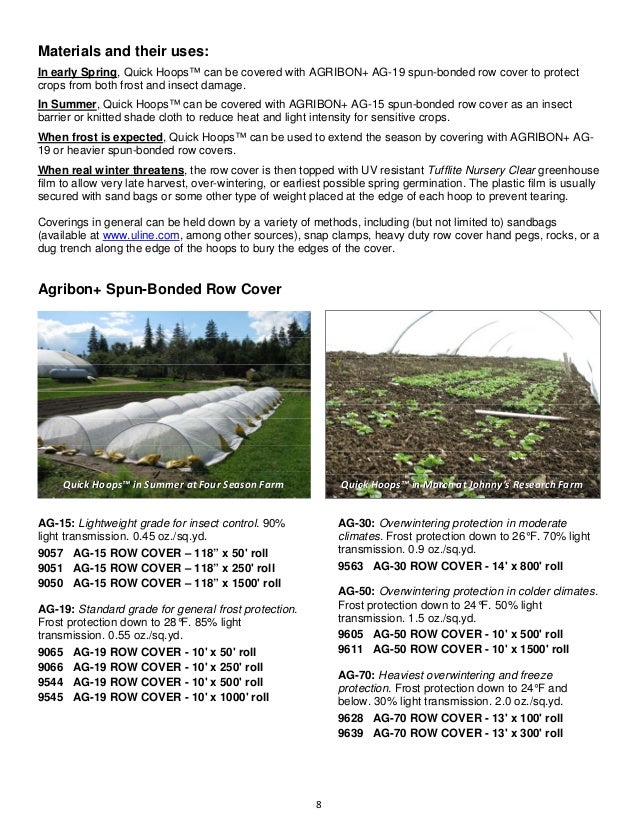 Materials and their uses:

In early Spring, Quick Hoops™ can be covered with AGRIBON+ AG-19 spun-bonded row cover to protect crops from both frost and insect damage.

In Summer, Quick Hoops™ can be covered with AGRIBON+ AG-15 spun-bonded row cover as an insect barrier or knitted shade cloth to reduce heat and light intensity for sensitive crops.

When frost is expected, Quick Hoops™ can be used to extend the season by covering with AGRIBON+ AG-19 or heavier spun-bonded row covers.

When real winter threatens, the row cover is then topped with UV resistant Tufflite Nursery Clear greenhouse film to allow very late harvest, over-wintering, or earliest possible spring germination. The plastic film is usually secured with sand bags or some other type of weight placed at the edge of each hoop to prevent tearing.

Coverings in general can be held down by a variety of methods, including (but not limited to) sandbags (available at www.uline.com, among other sources), snap clamps, heavy duty row cover hand pegs, rocks, or a dug trench along the edge of the hoops to bury the edges of the cover.

Agribon+ Spun-Bonded Row Cover

Quick Hoops™ in Summer at Four Season Farm

Quick Hoops™ in March at Johnny's Research Farm

AG-15: Lightweight grade for insect control. 90% light transmission. 0.45 oz./sq.yd.
9057 AG-15 ROW COVER – 118" x 50' roll
9051 AG-15 ROW COVER – 118" x 250' roll
9050 AG-15 ROW COVER – 118" x 1500' roll

AG-19: Standard grade for general frost protection. Frost protection down to 28°F. 85% light transmission. 0.55 oz./sq.yd.
9065 AG-19 ROW COVER - 10' x 50' roll
9066 AG-19 ROW COVER - 10' x 250' roll
9544 AG-19 ROW COVER - 10' x 500' roll
9545 AG-19 ROW COVER - 10' x 1000' roll

AG-30: Overwintering protection in moderate climates. Frost protection down to 26°F. 70% light transmission. 0.9 oz./sq.yd.
9563 AG-30 ROW COVER - 14' x 800' roll

AG-50: Overwintering protection in colder climates. Frost protection down to 24°F. 50% light transmission. 1.5 oz./sq.yd.
9605 AG-50 ROW COVER - 10' x 500' roll
9611 AG-50 ROW COVER - 10' x 1500' roll

AG-70: Heaviest overwintering and freeze protection. Frost protection down to 24°F and below. 30% light transmission. 2.0 oz./sq.yd.
9628 AG-70 ROW COVER - 13' x 100' roll
9639 AG-70 ROW COVER - 13' x 300' roll

8